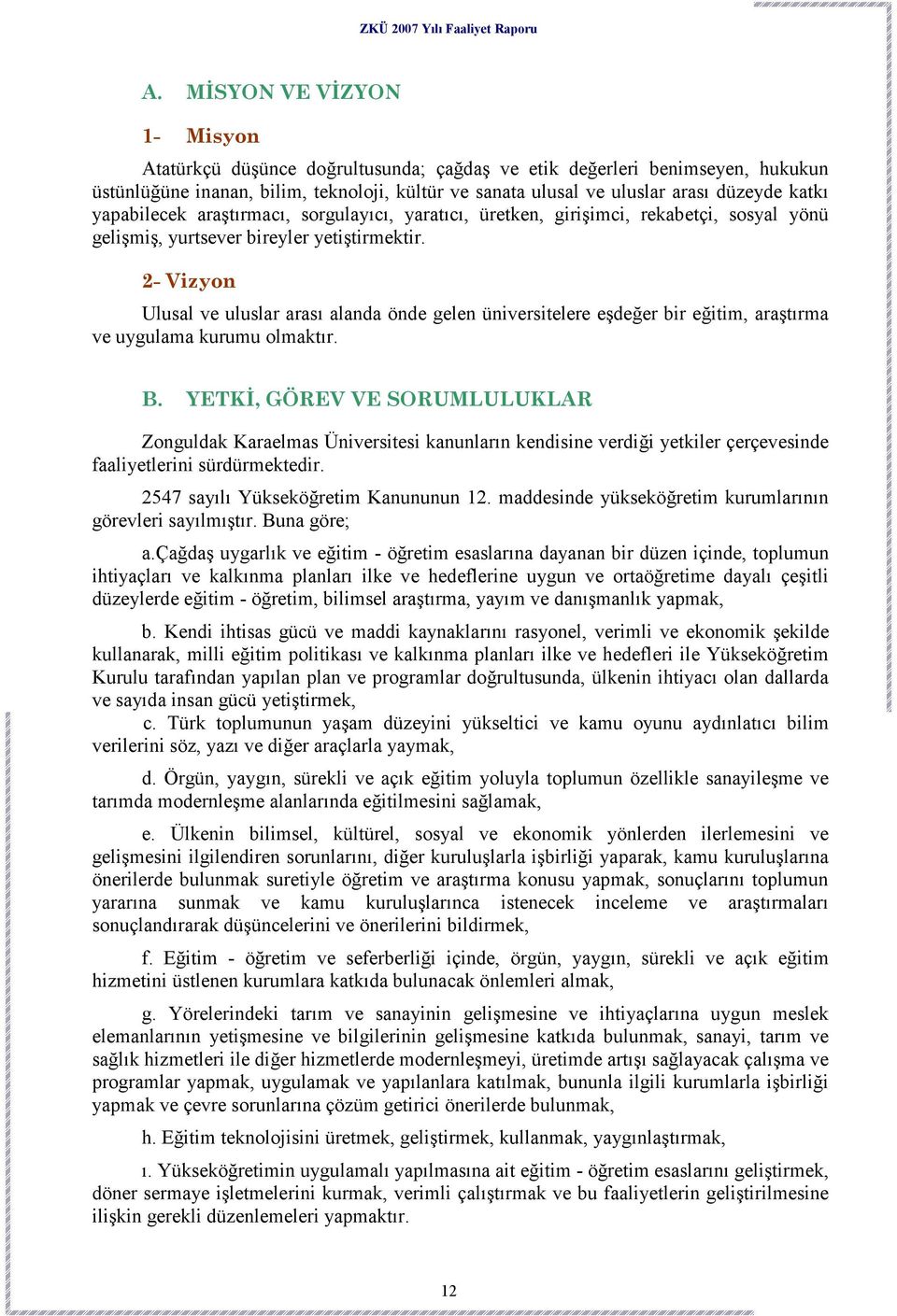 ZKÜ 2007 Yılı Faaliyet Raporu

A. MİSYON VE VİZYON

1- Misyon

Atatürkçü düşünce doğrultusunda; çağdaş ve etik değerleri benimseyen, hukukun üstünlüğüne inanan, bilim, teknoloji, kültür ve sanata ulusal ve uluslar arası düzeyde katkı yapabilecek araştırmacı, sorgulayıcı, yaratıcı, üretken, girişimci, rekabetçi, sosyal yönü gelişmiş, yurtsever bireyler yetiştirmektir.

2- Vizyon

Ulusal ve uluslar arası alanda önde gelen üniversitelere eşdeğer bir eğitim, araştırma ve uygulama kurumu olmaktır.

B. YETKİ, GÖREV VE SORUMLULUKLAR

Zonguldak Karaelmas Üniversitesi kanunların kendisine verdiği yetkiler çerçevesinde faaliyetlerini sürdürmektedir.

2547 sayılı Yükseköğretim Kanununun 12. maddesinde yükseköğretim kurumlarının görevleri sayılmıştır. Buna göre;

a.Çağdaş uygarlık ve eğitim - öğretim esaslarına dayanan bir düzen içinde, toplumun ihtiyaçları ve kalkınma planları ilke ve hedeflerine uygun ve ortaöğretime dayalı çeşitli düzeylerde eğitim - öğretim, bilimsel araştırma, yayım ve danışmanlık yapmak,

b. Kendi ihtisas gücü ve maddi kaynaklarını rasyonel, verimli ve ekonomik şekilde kullanarak, milli eğitim politikası ve kalkınma planları ilke ve hedefleri ile Yükseköğretim Kurulu tarafından yapılan plan ve programlar doğrultusunda, ülkenin ihtiyacı olan dallarda ve sayıda insan gücü yetiştirmek,

c. Türk toplumunun yaşam düzeyini yükseltici ve kamu oyunu aydınlatıcı bilim verilerini söz, yazı ve diğer araçlarla yaymak,

d. Örgün, yaygın, sürekli ve açık eğitim yoluyla toplumun özellikle sanayileşme ve tarımda modernleşme alanlarında eğitilmesini sağlamak,

e. Ülkenin bilimsel, kültürel, sosyal ve ekonomik yönlerden ilerlemesini ve gelişmesini ilgilendiren sorunlarını, diğer kuruluşlarla işbirliği yaparak, kamu kuruluşlarına önerilerde bulunmak suretiyle öğretim ve araştırma konusu yapmak, sonuçlarını toplumun yararına sunmak ve kamu kuruluşlarınca istenecek inceleme ve araştırmaları sonuçlandırarak düşüncelerini ve önerilerini bildirmek,

f. Eğitim - öğretim ve seferberliği içinde, örgün, yaygın, sürekli ve açık eğitim hizmetini üstlenen kurumlara katkıda bulunacak önlemleri almak,

g. Yörelerindeki tarım ve sanayinin gelişmesine ve ihtiyaçlarına uygun meslek elemanlarının yetişmesine ve bilgilerinin gelişmesine katkıda bulunmak, sanayi, tarım ve sağlık hizmetleri ile diğer hizmetlerde modernleşmeyi, üretimde artışı sağlayacak çalışma ve programlar yapmak, uygulamak ve yapılanlara katılmak, bununla ilgili kurumlarla işbirliği yapmak ve çevre sorunlarına çözüm getirici önerilerde bulunmak,

h. Eğitim teknolojisini üretmek, geliştirmek, kullanmak, yaygınlaştırmak,

ı. Yükseköğretimin uygulamalı yapılmasına ait eğitim - öğretim esaslarını geliştirmek, döner sermaye işletmelerini kurmak, verimli çalıştırmak ve bu faaliyetlerin geliştirilmesine ilişkin gerekli düzenlemeleri yapmaktır.

12